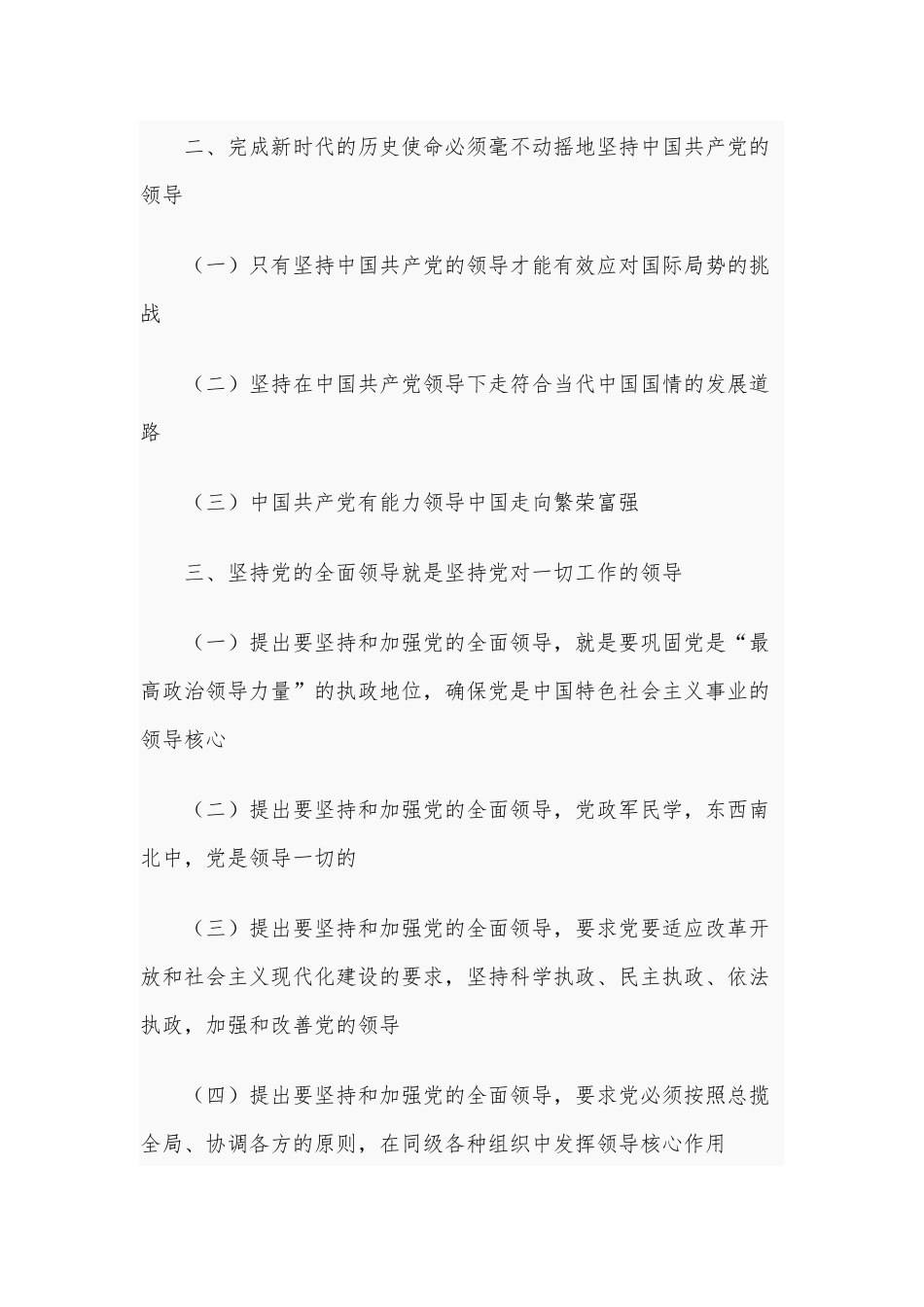 二、完成新时代的历史使命必须毫不动摇地坚持中国共产党的领导

（一）只有坚持中国共产党的领导才能有效应对国际局势的挑战

（二）坚持在中国共产党领导下走符合当代中国国情的发展道路

（三）中国共产党有能力领导中国走向繁荣富强

三、坚持党的全面领导就是坚持党对一切工作的领导

（一）提出要坚持和加强党的全面领导，就是要巩固党是“最高政治领导力量”的执政地位，确保党是中国特色社会主义事业的领导核心

（二）提出要坚持和加强党的全面领导，党政军民学，东西南北中，党是领导一切的

（三）提出要坚持和加强党的全面领导，要求党要适应改革开放和社会主义现代化建设的要求，坚持科学执政、民主执政、依法执政，加强和改善党的领导

（四）提出要坚持和加强党的全面领导，要求党必须按照总揽全局、协调各方的原则，在同级各种组织中发挥领导核心作用